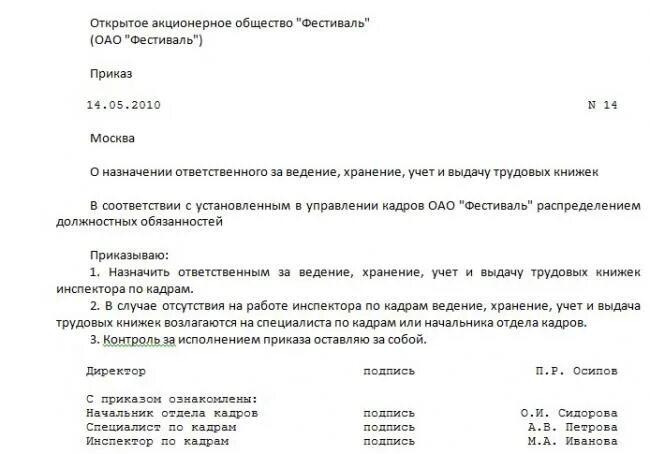 Открытое акционерное общество "Фестиваль"
(ОАО "Фестиваль")

Приказ

14.05.2010 N 14

Москва

О назначении ответственного за ведение, хранение, учет и выдачу трудовых книжек

В соответствии с установленным в управлении кадров ОАО "Фестиваль" распределением должностных обязанностей

Приказываю:
1. Назначить ответственным за ведение, хранение, учет и выдачу трудовых книжек инспектора по кадрам.
2. В случае отсутствия на работе инспектора по кадрам ведение, хранение, учет и выдача трудовых книжек возлагаются на специалиста по кадрам или начальника отдела кадров.
3. Контроль за исполнением приказа оставляю за собой.

Директор подпись П.Р. Осипов

С приказом ознакомлены:
Начальник отдела кадров подпись О.И. Сидорова
Специалист по кадрам подпись А.В. Петрова
Инспектор по кадрам подпись М.А. Иванова